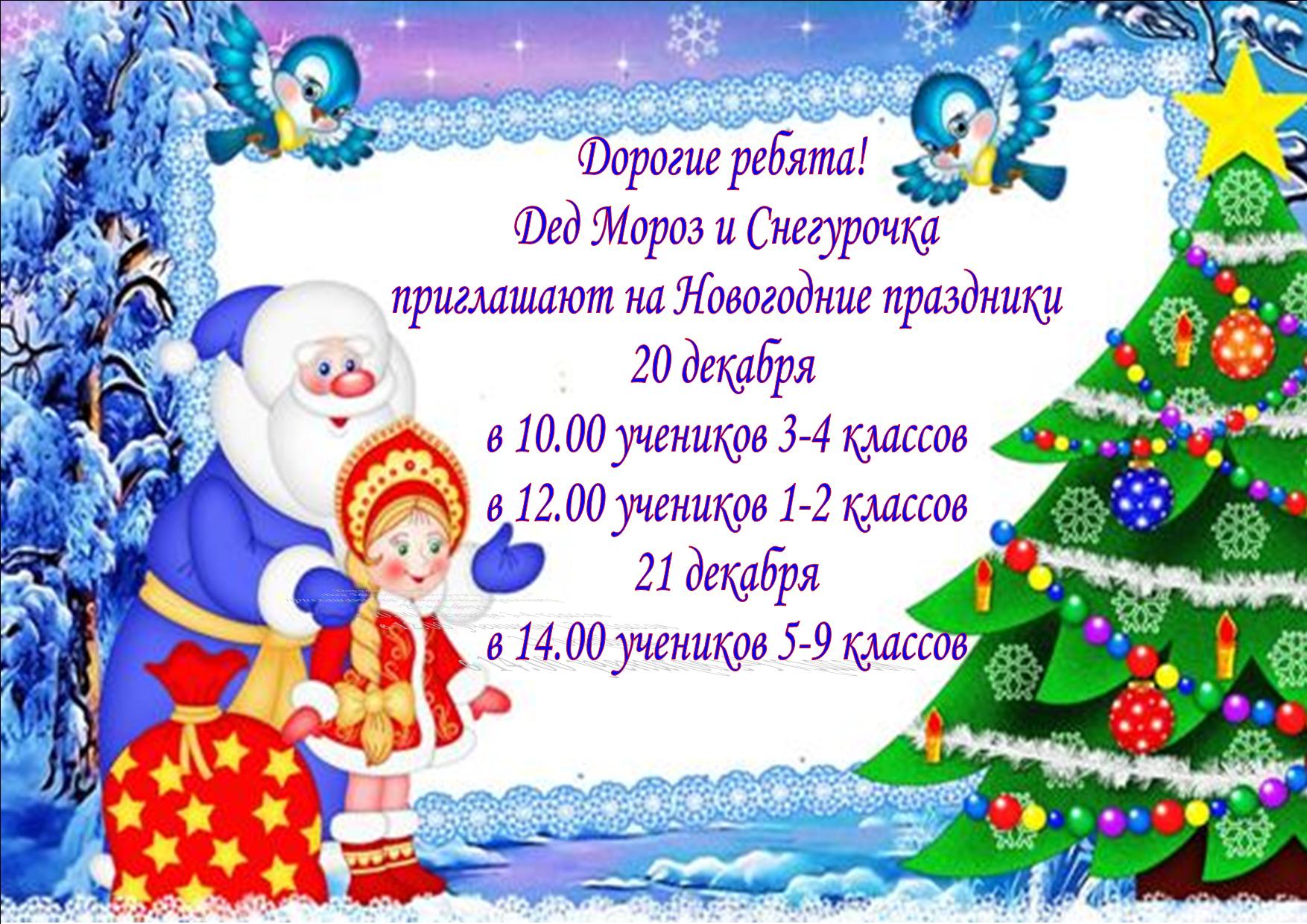 Дорогие ребята!
Дед Мороз и Снегурочка
приглашают на Новогодние праздники
20 декабря
в 10.00 учеников 3-4 классов
в 12.00 учеников 1-2 классов
21 декабря
в 14.00 учеников 5-9 классов